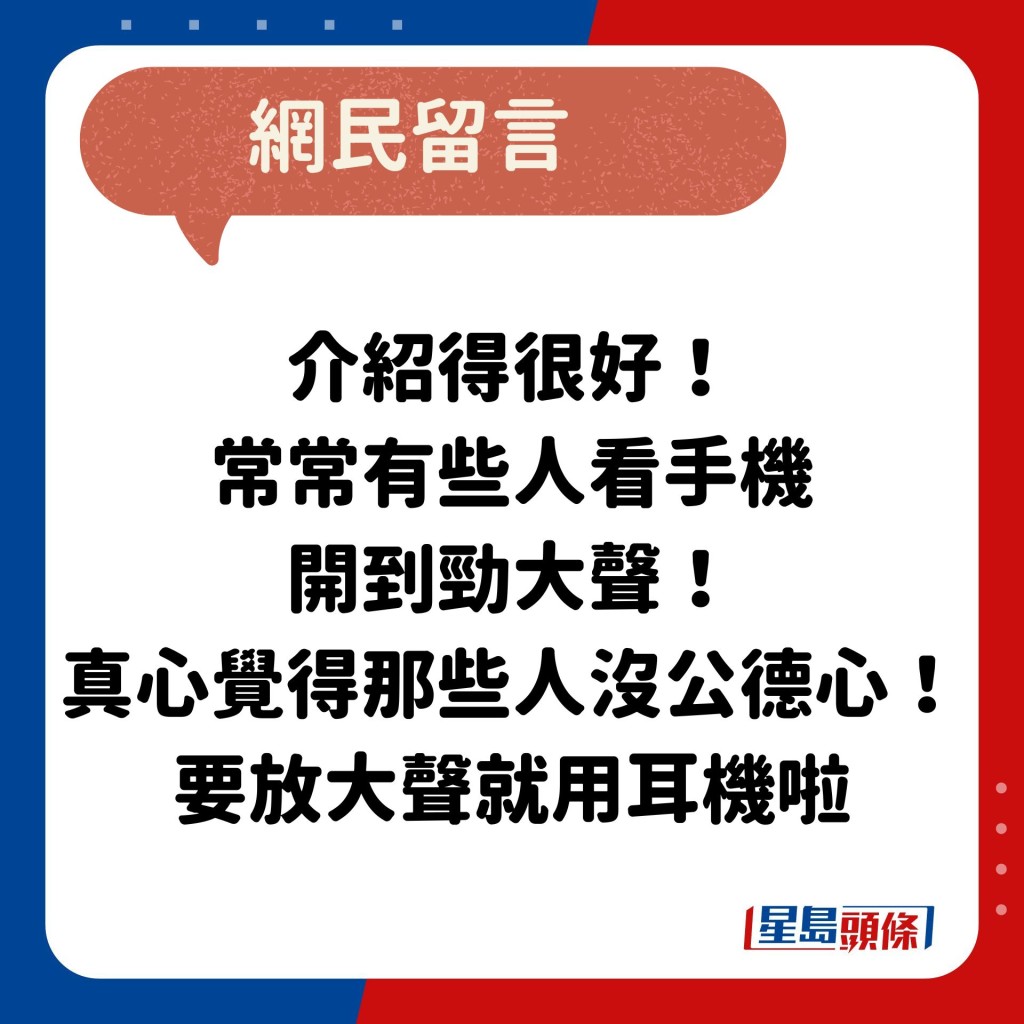 網民留言

介紹得很好！
常常有些人看手機
開到勁大聲！
真心覺得那些人沒公德心！
要放大聲就用耳機啦

星島頭條